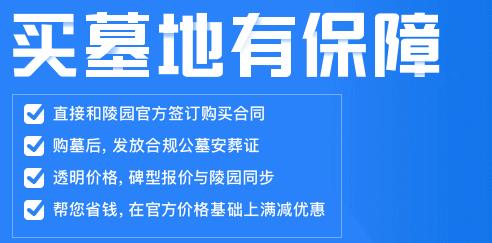 买墓地有保障

直接和陵园官方签订购买合同

购墓后, 发放合规公墓安葬证

透明价格, 碑型报价与陵园同步

帮您省钱, 在官方价格基础上满减优惠